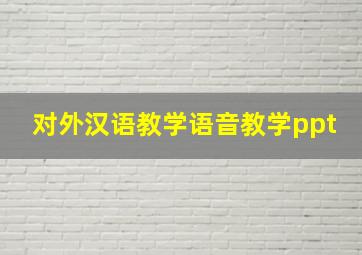 对外汉语教学语音教学ppt